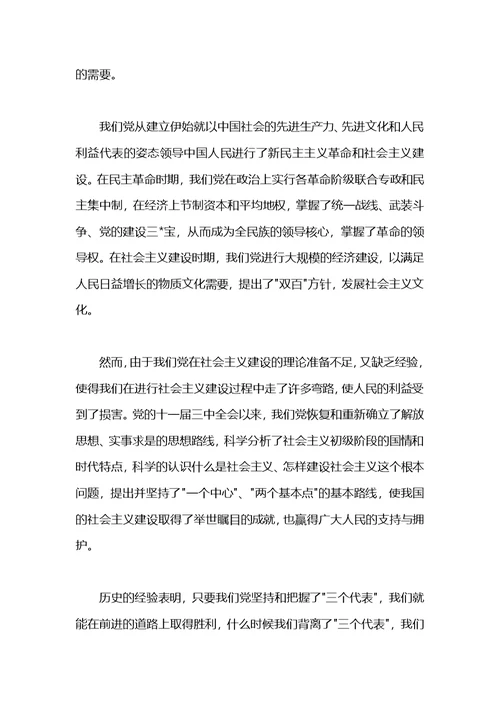 的需要。

我们党从建立伊始就以中国社会的先进生产力、先进文化和人民利益代表的姿态领导中国人民进行了新民主主义革命和社会主义建设。在民主革命时期，我们党在政治上实行各革命阶级联合专政和民主集中制，在经济上节制资本和平均地权，掌握了统一战线、武装斗争、党的建设三"宝，从而成为全民族的领导核心，掌握了革命的领导权。在社会主义建设时期，我们党进行大规模的经济建设，以满足人民日益增长的物质文化需要，提出了"双百"方针，发展社会主义文化。

然而，由于我们党在社会主义建设的理论准备不足，又缺乏经验，使得我们在进行社会主义建设过程中走了许多弯路，使人民的利益受到了损害。党的十一届三中全会以来，我们党恢复和重新确立了解放思想、实事求是的思想路线，科学分析了社会主义初级阶段的国情和时代特点，科学的认识什么是社会主义、怎样建设社会主义这个根本问题，提出并坚持了"一个中心"、"两个基本点"的基本路线，使我国的社会主义建设取得了举世瞩目的成就，也赢得广大人民的支持与拥护。

历史的经验表明，只要我们党坚持和把握了"三个代表"，我们就能在前进的道路上取得胜利，什么时候我们背离了"三个代表"，我们